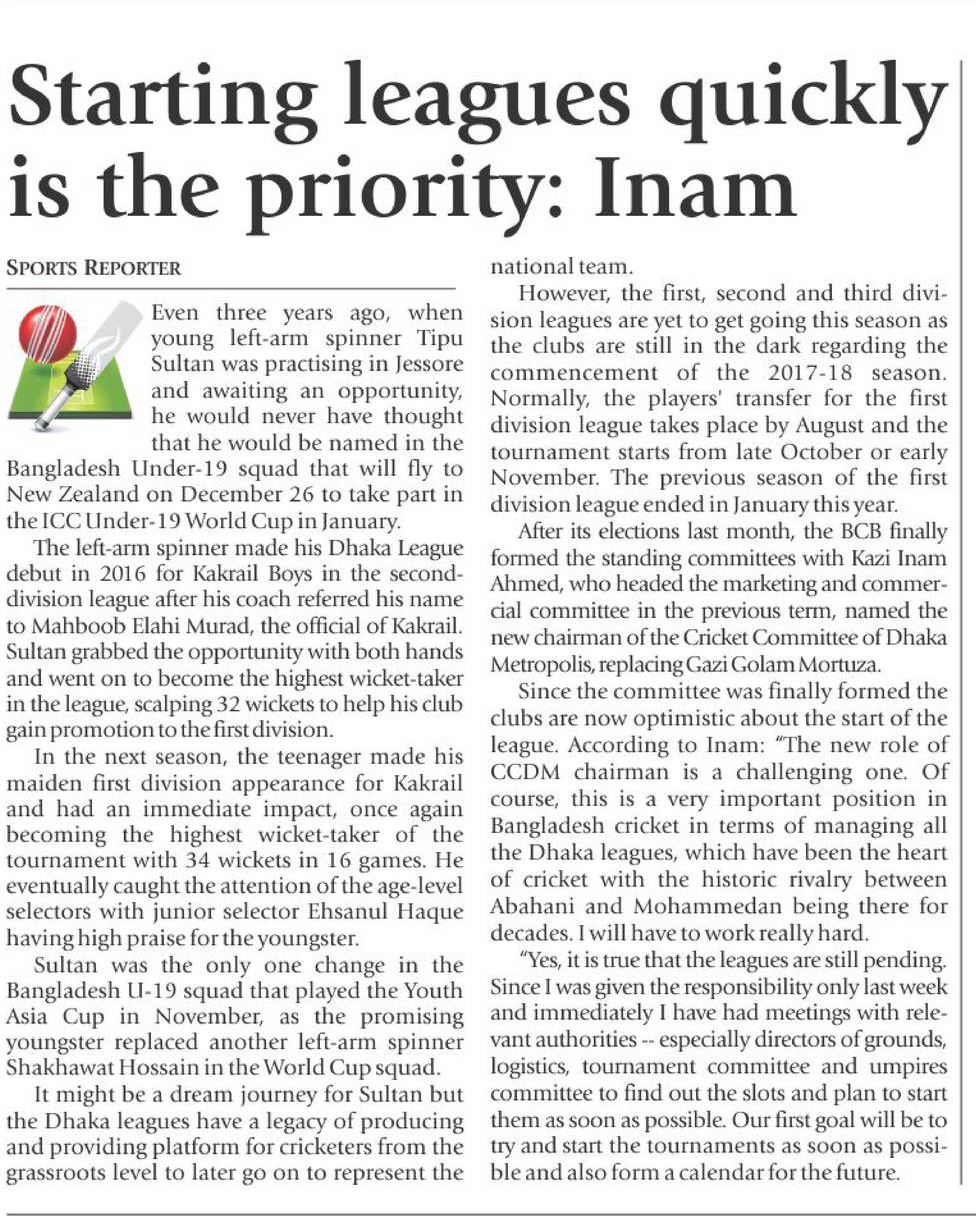 Starting leagues quickly is the priority: Inam

SPORTS REPORTER

Even three years ago, when young left-arm spinner Tipu Sultan was practising in Jessore and awaiting an opportunity, he would never have thought that he would be named in the Bangladesh Under-19 squad that will fly to New Zealand on December 26 to take part in the ICC Under-19 World Cup in January.

The left-arm spinner made his Dhaka League debut in 2016 for Kakrail Boys in the second-division league after his coach referred his name to Mahboob Elahi Murad, the official of Kakrail. Sultan grabbed the opportunity with both hands and went on to become the highest wicket-taker in the league, scalping 32 wickets to help his club gain promotion to the first division.

In the next season, the teenager made his maiden first division appearance for Kakrail and had an immediate impact, once again becoming the highest wicket-taker of the tournament with 34 wickets in 16 games. He eventually caught the attention of the age-level selectors with junior selector Ehsanul Haque having high praise for the youngster.

Sultan was the only one change in the Bangladesh U-19 squad that played the Youth Asia Cup in November, as the promising youngster replaced another left-arm spinner Shakhawat Hossain in the World Cup squad.

It might be a dream journey for Sultan but the Dhaka leagues have a legacy of producing and providing platform for cricketers from the grassroots level to later go on to represent the national team.

However, the first, second and third division leagues are yet to get going this season as the clubs are still in the dark regarding the commencement of the 2017-18 season. Normally, the players' transfer for the first division league takes place by August and the tournament starts from late October or early November. The previous season of the first division league ended in January this year.

After its elections last month, the BCB finally formed the standing committees with Kazi Inam Ahmed, who headed the marketing and commercial committee in the previous term, named the new chairman of the Cricket Committee of Dhaka Metropolis, replacing Gazi Golam Mortuza.

Since the committee was finally formed the clubs are now optimistic about the start of the league. According to Inam: "The new role of CCDM chairman is a challenging one. Of course, this is a very important position in Bangladesh cricket in terms of managing all the Dhaka leagues, which have been the heart of cricket with the historic rivalry between Abahani and Mohammedan being there for decades. I will have to work really hard.

"Yes, it is true that the leagues are still pending. Since I was given the responsibility only last week and immediately I have had meetings with relevant authorities -- especially directors of grounds, logistics, tournament committee and umpires committee to find out the slots and plan to start them as soon as possible. Our first goal will be to try and start the tournaments as soon as possible and also form a calendar for the future.